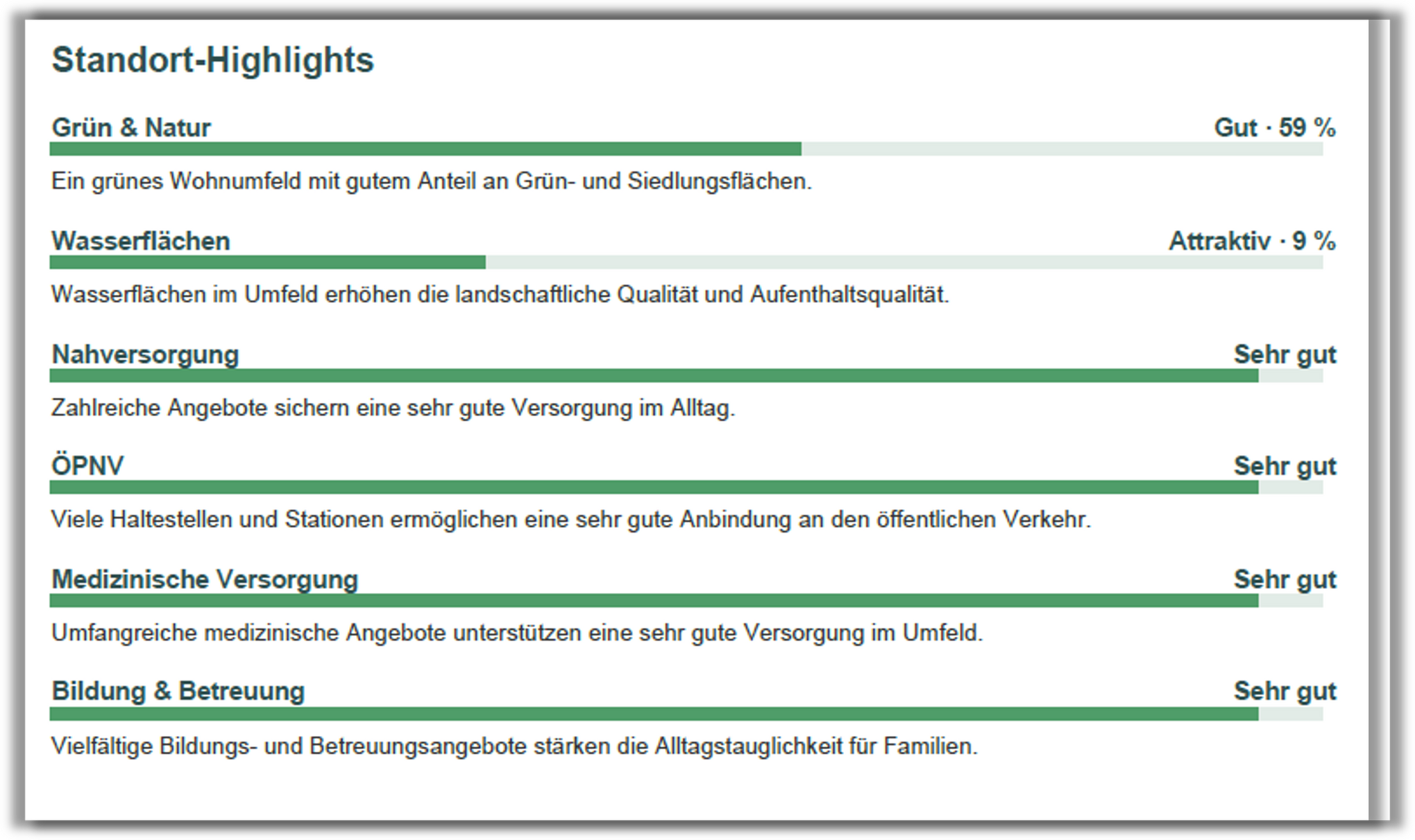 Standort-Highlights

Grün & Natur
Gut · 59 %

Ein grünes Wohnumfeld mit gutem Anteil an Grün- und Siedlungsflächen.

Wasserflächen
Attraktiv · 9 %

Wasserflächen im Umfeld erhöhen die landschaftliche Qualität und Aufenthaltsqualität.

Nahversorgung
Sehr gut

Zahlreiche Angebote sichern eine sehr gute Versorgung im Alltag.

ÖPNV
Sehr gut

Viele Haltestellen und Stationen ermöglichen eine sehr gute Anbindung an den öffentlichen Verkehr.

Medizinische Versorgung
Sehr gut

Umfangreiche medizinische Angebote unterstützen eine sehr gute Versorgung im Umfeld.

Bildung & Betreuung
Sehr gut

Vielfältige Bildungs- und Betreuungsangebote stärken die Alltagstauglichkeit für Familien.